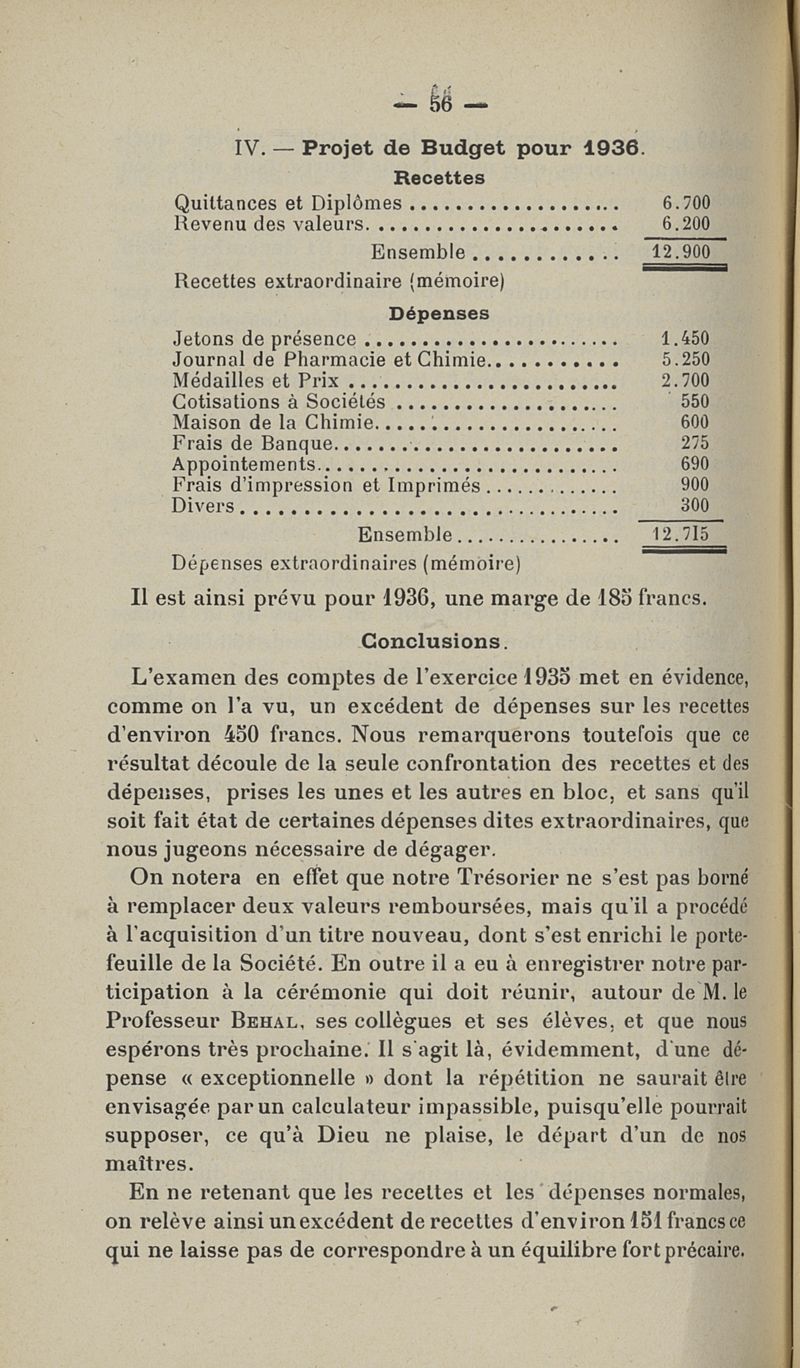 — 56 —

IV. — Projet de Budget pour 1936.

Recettes

| | |
|---|---|
| Quittances et Diplômes | 6.700 |
| Revenu des valeurs | 6.200 |
| Ensemble | 12.900 |

Recettes extraordinaire (mémoire)

Dépenses

| | |
|---|---|
| Jetons de présence | 1.450 |
| Journal de Pharmacie et Chimie | 5.250 |
| Médailles et Prix | 2.700 |
| Cotisations à Sociétés | 550 |
| Maison de la Chimie | 600 |
| Frais de Banque | 275 |
| Appointements | 690 |
| Frais d'impression et Imprimés | 900 |
| Divers | 300 |
| Ensemble | 12.715 |

Dépenses extraordinaires (mémoire)

Il est ainsi prévu pour 1936, une marge de 185 francs.

Conclusions.

L'examen des comptes de l'exercice 1935 met en évidence, comme on l'a vu, un excédent de dépenses sur les recettes d'environ 450 francs. Nous remarquerons toutefois que ce résultat découle de la seule confrontation des recettes et des dépenses, prises les unes et les autres en bloc, et sans qu'il soit fait état de certaines dépenses dites extraordinaires, que nous jugeons nécessaire de dégager.

On notera en effet que notre Trésorier ne s'est pas borné à remplacer deux valeurs remboursées, mais qu'il a procédé à l'acquisition d'un titre nouveau, dont s'est enrichi le portefeuille de la Société. En outre il a eu à enregistrer notre participation à la cérémonie qui doit réunir, autour de M. le Professeur Behal, ses collègues et ses élèves, et que nous espérons très prochaine. Il s'agit là, évidemment, d'une dépense « exceptionnelle » dont la répétition ne saurait être envisagée par un calculateur impassible, puisqu'elle pourrait supposer, ce qu'à Dieu ne plaise, le départ d'un de nos maîtres.

En ne retenant que les recettes et les dépenses normales, on relève ainsi un excédent de recettes d'environ 151 francs ce qui ne laisse pas de correspondre à un équilibre fort précaire.